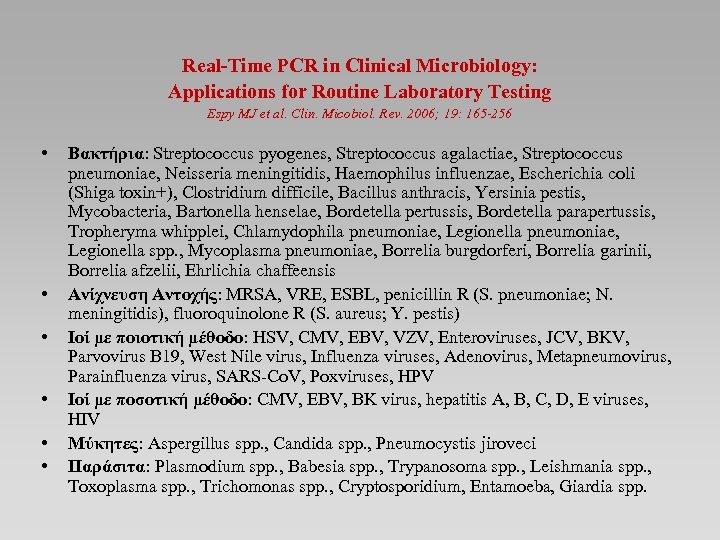 Real-Time PCR in Clinical Microbiology:
Applications for Routine Laboratory Testing
Espy MJ et al. Clin. Micobiol. Rev. 2006; 19: 165-256

• Βακτήρια: Streptococcus pyogenes, Streptococcus agalactiae, Streptococcus pneumoniae, Neisseria meningitidis, Haemophilus influenzae, Escherichia coli (Shiga toxin+), Clostridium difficile, Bacillus anthracis, Yersinia pestis, Mycobacteria, Bartonella henselae, Bordetella pertussis, Bordetella parapertussis, Tropheryma whipplei, Chlamydophila pneumoniae, Legionella pneumoniae, Legionella spp., Mycoplasma pneumoniae, Borrelia burgdorferi, Borrelia garinii, Borrelia afzelii, Ehrlichia chaffeensis

• Ανίχνευση Αντοχής: MRSA, VRE, ESBL, penicillin R (S. pneumoniae; N. meningitidis), fluoroquinolone R (S. aureus; Y. pestis)

• Ιοί με ποιοτική μέθοδο: HSV, CMV, EBV, VZV, Enteroviruses, JCV, BKV, Parvovirus B19, West Nile virus, Influenza viruses, Adenovirus, Metapneumovirus, Parainfluenza virus, SARS-CoV, Poxviruses, HPV

• Ιοί με ποσοτική μέθοδο: CMV, EBV, BK virus, hepatitis A, B, C, D, E viruses, HIV

• Μύκητες: Aspergillus spp., Candida spp., Pneumocystis jiroveci

• Παράσιτα: Plasmodium spp., Babesia spp., Trypanosoma spp., Leishmania spp., Toxoplasma spp., Trichomonas spp., Cryptosporidium, Entamoeba, Giardia spp.